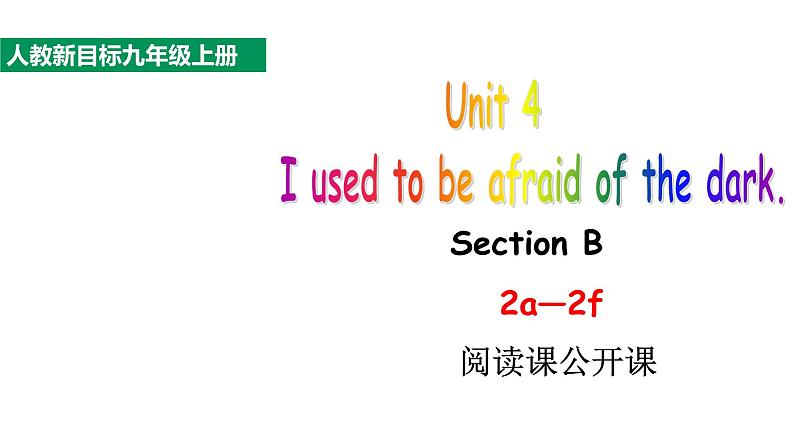 人教新目标九年级上册

Unit 4

I used to be afraid of the dark.

Section B

2a—2f

阅读课公开课